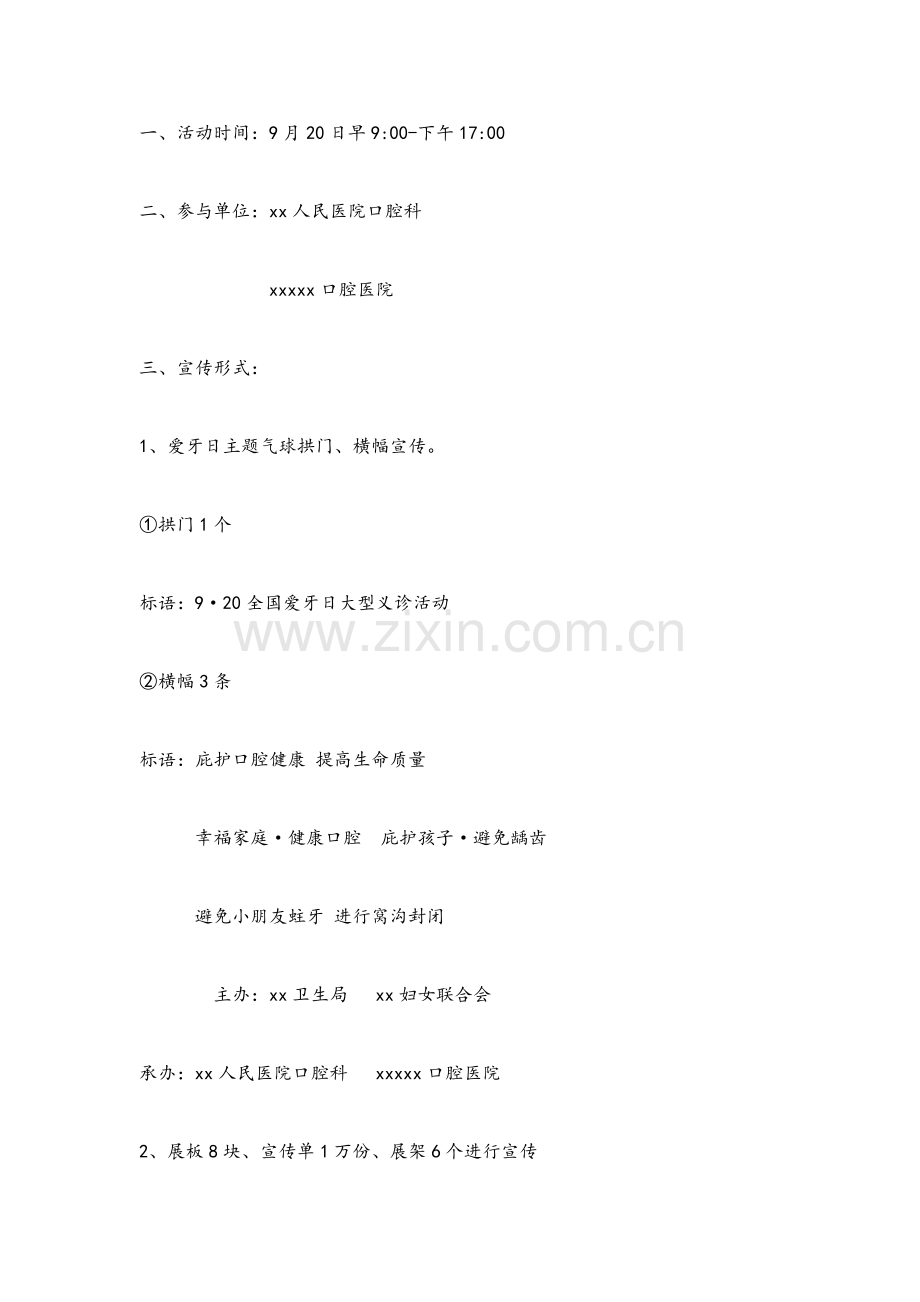 一、活动时间：9月20日早9:00-下午17:00

二、参与单位：xx人民医院口腔科

xxxxx口腔医院

三、宣传形式：

1、爱牙日主题气球拱门、横幅宣传。

①拱门1个

标语：9·20全国爱牙日大型义诊活动

www.zixin.com.cn

②横幅3条

标语：庇护口腔健康 提高生命质量

幸福家庭·健康口腔　庇护孩子·避免龋齿

避免小朋友蛀牙 进行窝沟封闭

主办：xx卫生局　xx妇女联合会

承办：xx人民医院口腔科　xxxxx口腔医院

2、展板8块、宣传单1万份、展架6个进行宣传